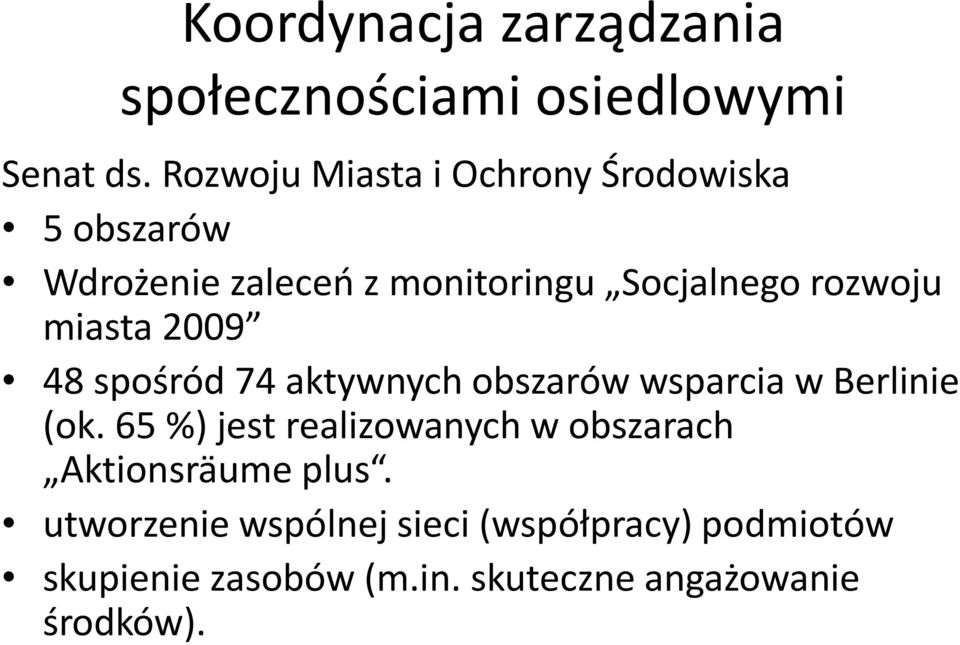 Koordynacja zarządzania społecznościami osiedlowymi

Senat ds. Rozwoju Miasta i Ochrony Środowiska

• 5 obszarów
• Wdrożenie zaleceń z monitoringu „Socjalnego rozwoju miasta 2009”
• 48 spośród 74 aktywnych obszarów wsparcia w Berlinie (ok. 65 %) jest realizowanych w obszarach „Aktionsräume plus“.
• utworzenie wspólnej sieci (współpracy) podmiotów
• skupienie zasobów (m.in. skuteczne angażowanie środków).